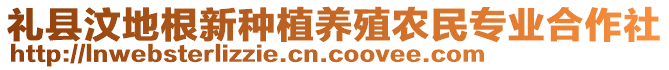 礼县汶地根新种植养殖农民专业合作社
http://lnwebsterlizzie.cn.coovee.com